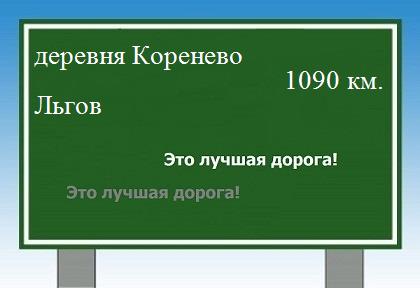 деревня Коренево

1090 км.

Льгов

Это лучшая дорога!

Это лучшая дорога!